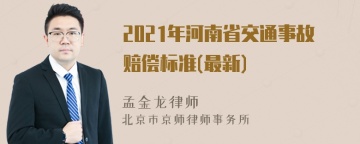 2021年河南省交通事故赔偿标准(最新)

孟金龙律师
北京市京师律师事务所